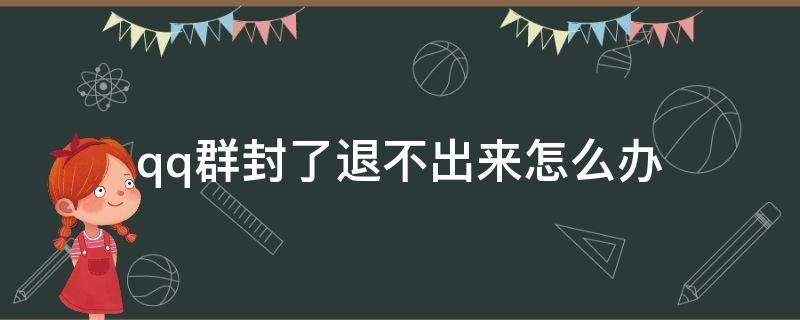 qq群封了退不出来怎么办